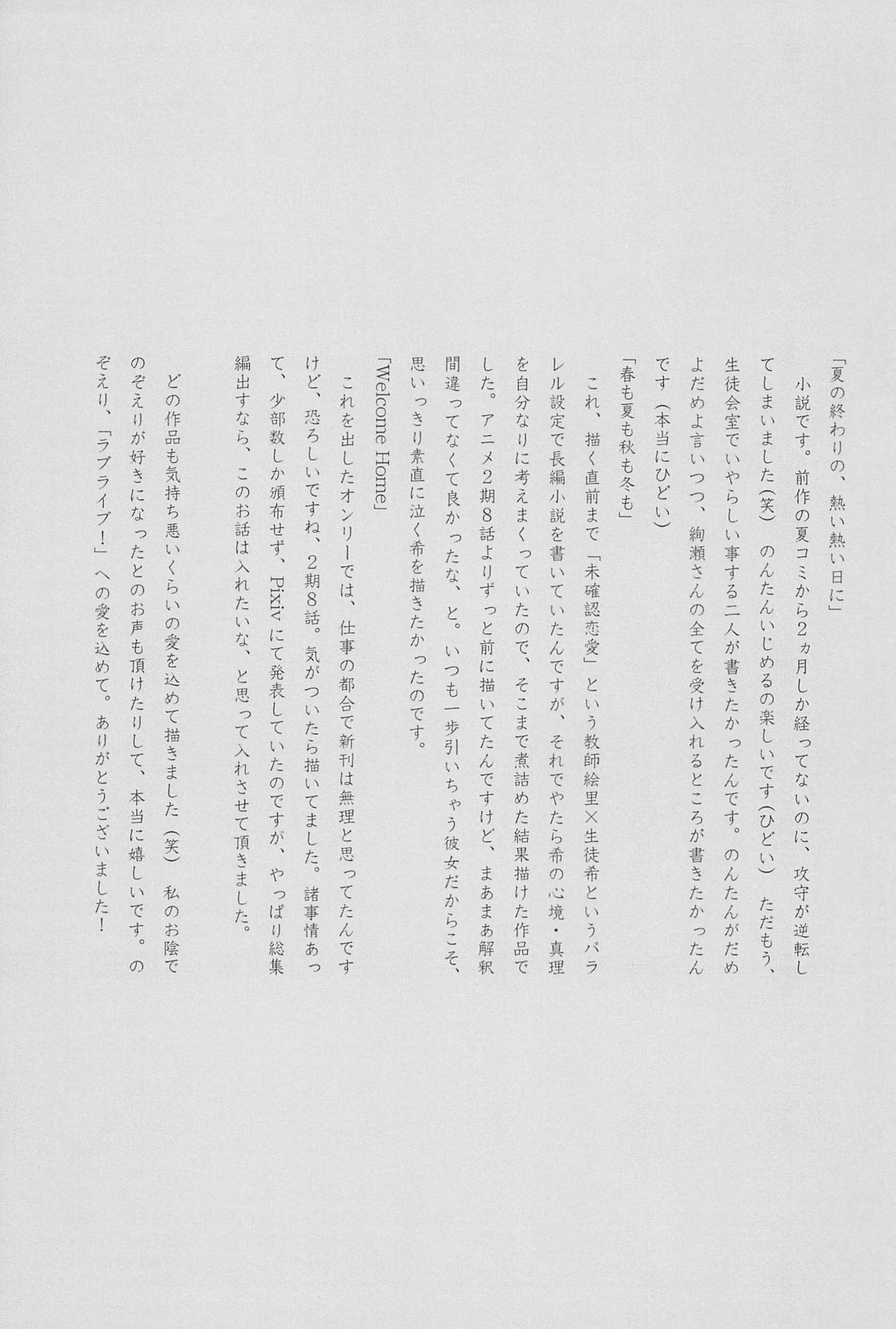 「夏の終わりの、熱い熱い日に」

小説です。前作の夏コミから2ヵ月しか経ってないのに、攻守が逆転してしまいました(笑) のんたんいじめるの楽しいです(ひどい) ただもう、生徒会室でいやらしい事する二人が書きたかったんです。のんたんがだめよだめよ言いつつ、絢瀬さんの全てを受け入れるところが書きたかったんです(本当にひどい)

「春も夏も秋も冬も」

これ、描く直前まで「未確認恋愛」という教師絵里×生徒希というパラレル設定で長編小説を書いていたんですが、それでやたら希の心境・真理を自分なりに考えまくっていたので、そこまで煮詰めた結果描けた作品でした。アニメ2期8話よりずっと前に描いてたんですけど、まあまあ解釈間違ってなくて良かったな、と。いつも一歩引いちゃう彼女だからこそ、思いっきり素直に泣く希を描きたかったのです。

「Welcome Home」

これを出したオンリーでは、仕事の都合で新刊は無理と思ってたんですけど、恐ろしいですね、2期8話。気がついたら描いてました。諸事情あって、少部数しか頒布せず、Pixivにて発表していたのですが、やっぱり総集編出すなら、このお話は入れたいな、と思って入れさせて頂きました。

どの作品も気持ち悪いくらいの愛を込めて描きました(笑) 私のお陰でのぞえりが好きになったとのお声も頂けたりして、本当に嬉しいです。のぞえり、「ラブライブ!」への愛を込めて。ありがとうございました!